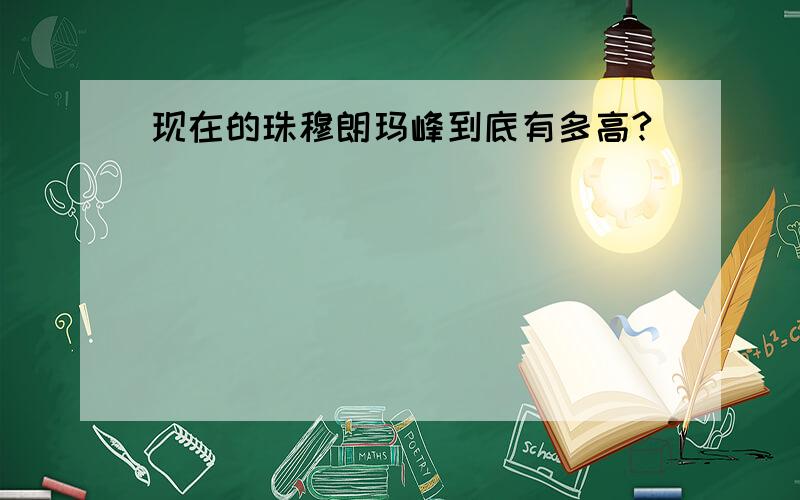 现在的珠穆朗玛峰到底有多高?

?!

?!

$a^2+b^2=c^2$

MATHS

POETRY

school